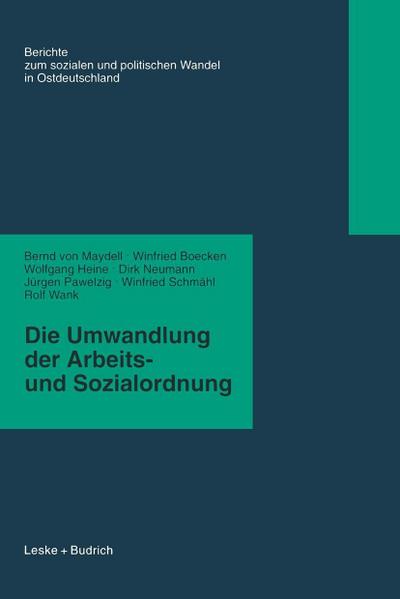 Berichte
zum sozialen und politischen Wandel
in Ostdeutschland

Bernd von Maydell · Winfried Boecken
Wolfgang Heine · Dirk Neumann
Jürgen Pawelzig · Winfried Schmähl
Rolf Wank

Die Umwandlung
der Arbeits-
und Sozialordnung

Leske + Budrich